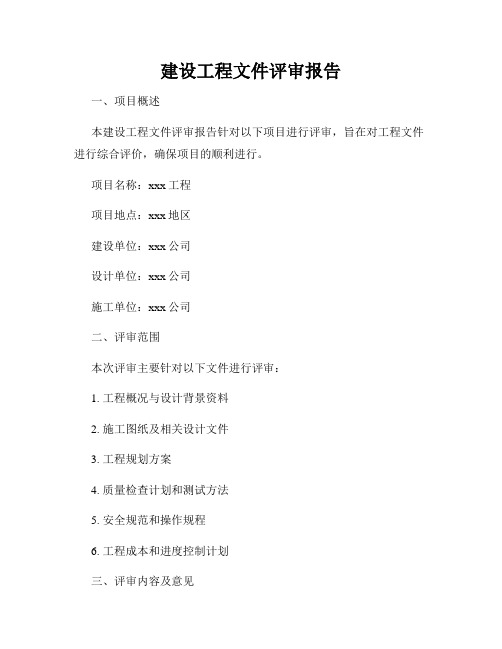 建设工程文件评审报告

一、项目概述

本建设工程文件评审报告针对以下项目进行评审，旨在对工程文件进行综合评价，确保项目的顺利进行。

项目名称：xxx 工程

项目地点：xxx 地区

建设单位：xxx 公司

设计单位：xxx 公司

施工单位：xxx 公司

二、评审范围

本次评审主要针对以下文件进行评审：

1. 工程概况与设计背景资料

2. 施工图纸及相关设计文件

3. 工程规划方案

4. 质量检查计划和测试方法

5. 安全规范和操作规程

6. 工程成本和进度控制计划

三、评审内容及意见